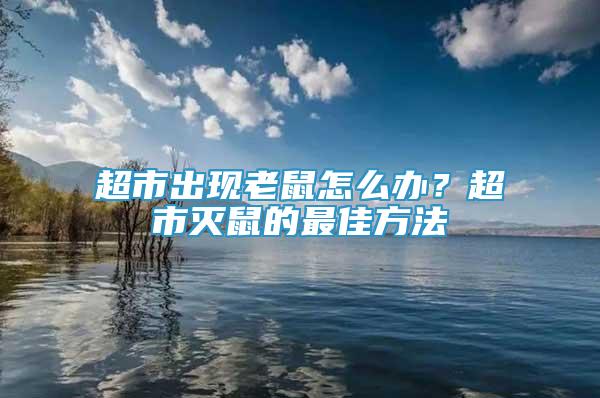 超市出现老鼠怎么办？超市灭鼠的最佳方法